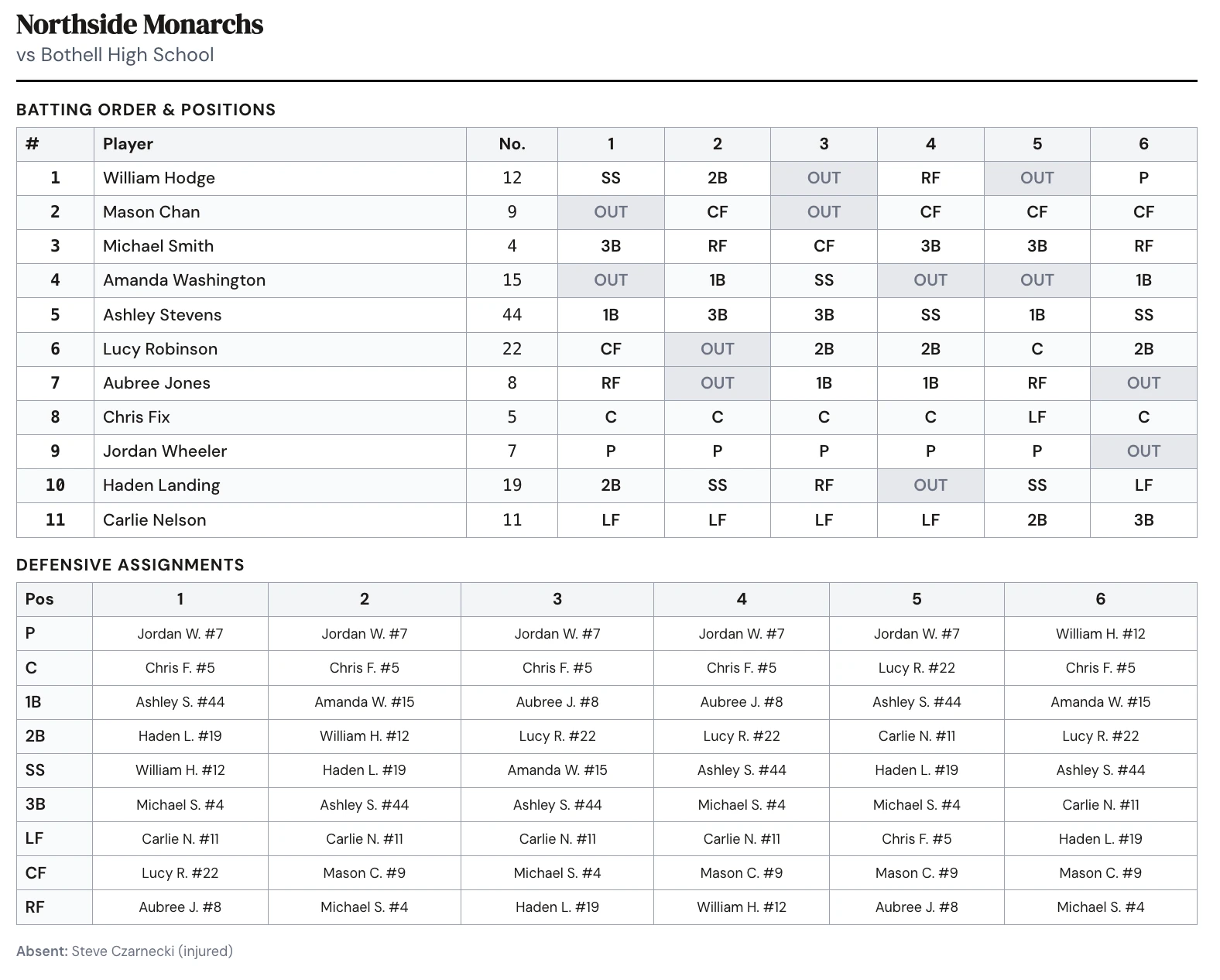 Northside Monarchs
vs Bothell High School

BATTING ORDER & POSITIONS

| # | Player | No. | 1 | 2 | 3 | 4 | 5 | 6 |
|---|---|---|---|---|---|---|---|---|
| 1 | William Hodge | 12 | SS | 2B | OUT | RF | OUT | P |
| 2 | Mason Chan | 9 | OUT | CF | OUT | CF | CF | CF |
| 3 | Michael Smith | 4 | 3B | RF | CF | 3B | 3B | RF |
| 4 | Amanda Washington | 15 | OUT | 1B | SS | OUT | OUT | 1B |
| 5 | Ashley Stevens | 44 | 1B | 3B | 3B | SS | 1B | SS |
| 6 | Lucy Robinson | 22 | CF | OUT | 2B | 2B | C | 2B |
| 7 | Aubree Jones | 8 | RF | OUT | 1B | 1B | RF | OUT |
| 8 | Chris Fix | 5 | C | C | C | C | LF | C |
| 9 | Jordan Wheeler | 7 | P | P | P | P | P | OUT |
| 10 | Haden Landing | 19 | 2B | SS | RF | OUT | SS | LF |
| 11 | Carlie Nelson | 11 | LF | LF | LF | LF | 2B | 3B |

DEFENSIVE ASSIGNMENTS

| Pos | 1 | 2 | 3 | 4 | 5 | 6 |
|---|---|---|---|---|---|---|
| P | Jordan W. #7 | Jordan W. #7 | Jordan W. #7 | Jordan W. #7 | Jordan W. #7 | William H. #12 |
| C | Chris F. #5 | Chris F. #5 | Chris F. #5 | Chris F. #5 | Lucy R. #22 | Chris F. #5 |
| 1B | Ashley S. #44 | Amanda W. #15 | Aubree J. #8 | Aubree J. #8 | Ashley S. #44 | Amanda W. #15 |
| 2B | Haden L. #19 | William H. #12 | Lucy R. #22 | Lucy R. #22 | Carlie N. #11 | Lucy R. #22 |
| SS | William H. #12 | Haden L. #19 | Amanda W. #15 | Ashley S. #44 | Haden L. #19 | Ashley S. #44 |
| 3B | Michael S. #4 | Ashley S. #44 | Ashley S. #44 | Michael S. #4 | Michael S. #4 | Carlie N. #11 |
| LF | Carlie N. #11 | Carlie N. #11 | Carlie N. #11 | Carlie N. #11 | Chris F. #5 | Haden L. #19 |
| CF | Lucy R. #22 | Mason C. #9 | Michael S. #4 | Mason C. #9 | Mason C. #9 | Mason C. #9 |
| RF | Aubree J. #8 | Michael S. #4 | Haden L. #19 | William H. #12 | Aubree J. #8 | Michael S. #4 |

Absent: Steve Czarnecki (injured)